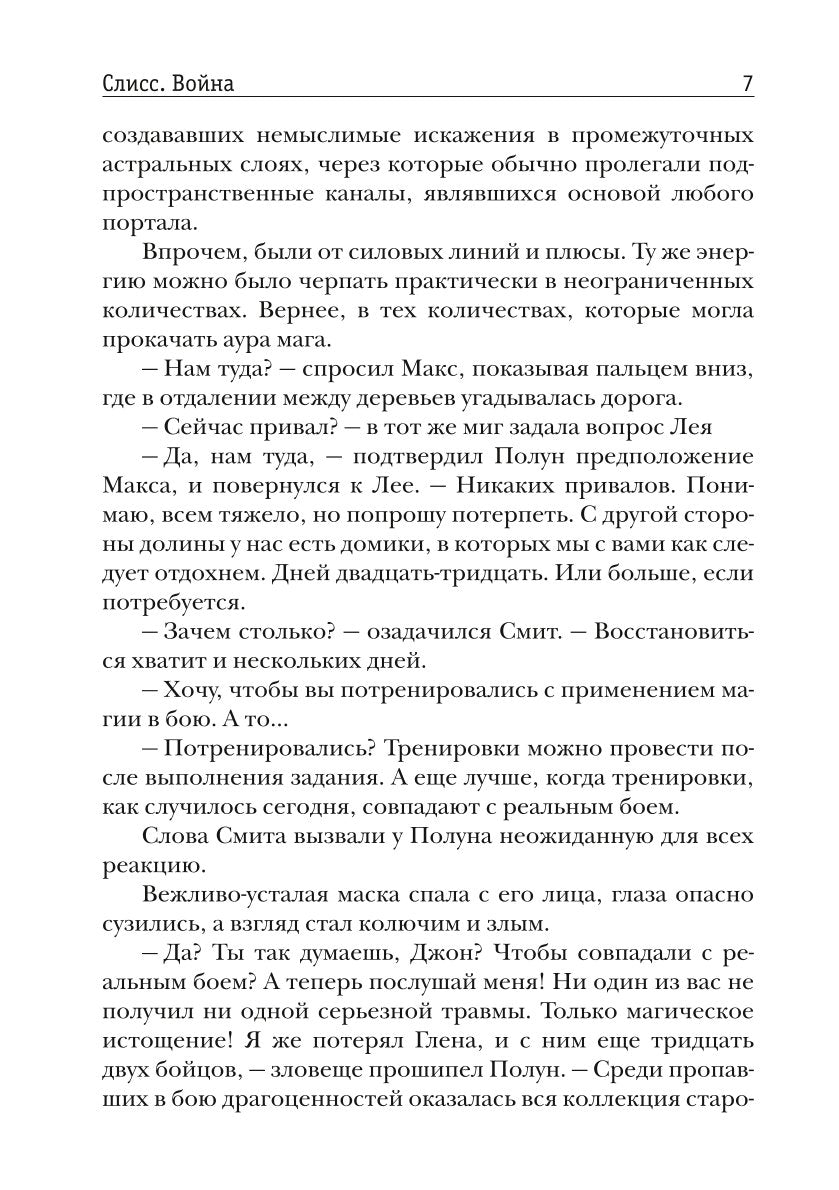 Слисс. Война 7

создававших немыслимые искажения в промежуточных астральных слоях, через которые обычно пролегали подпространственные каналы, являвшихся основой любого портала.

Впрочем, были от силовых линий и плюсы. Ту же энергию можно было черпать практически в неограниченных количествах. Вернее, в тех количествах, которые могла прокачать аура мага.

— Нам туда? — спросил Макс, показывая пальцем вниз, где в отдалении между деревьев угадывалась дорога.

— Сейчас привал? — в тот же миг задала вопрос Лея

— Да, нам туда, — подтвердил Полун предположение Макса, и повернулся к Лее. — Никаких привалов. Понимаю, всем тяжело, но попрошу потерпеть. С другой стороны долины у нас есть домики, в которых мы с вами как следует отдохнем. Дней двадцать-тридцать. Или больше, если потребуется.

— Зачем столько? — озадачился Смит. — Восстановиться хватит и нескольких дней.

— Хочу, чтобы вы потренировались с применением магии в бою. А то...

— Потренировались? Тренировки можно провести после выполнения задания. А еще лучше, когда тренировки, как случилось сегодня, совпадают с реальным боем.

Слова Смита вызвали у Полуна неожиданную для всех реакцию.

Вежливо-усталая маска спала с его лица, глаза опасно сузились, а взгляд стал колючим и злым.

— Да? Ты так думаешь, Джон? Чтобы совпадали с реальным боем? А теперь послушай меня! Ни один из вас не получил ни одной серьезной травмы. Только магическое истощение! Я же потерял Глена, и с ним еще тридцать двух бойцов, — зловеще прошипел Полун. — Среди пропавших в бою драгоценностей оказалась вся коллекция старо-